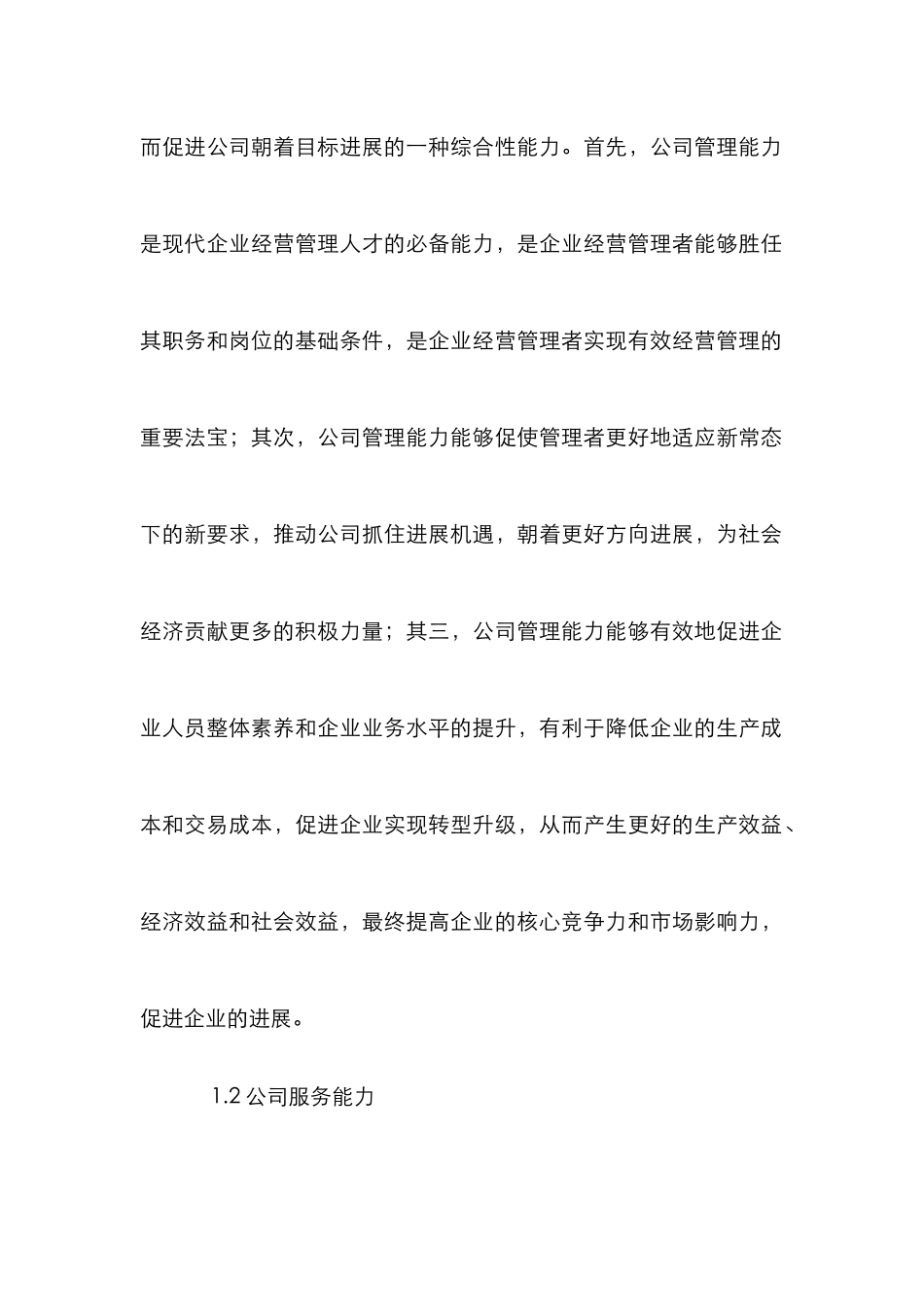 而促进公司朝着目标进展的一种综合性能力。首先，公司管理能力是现代企业经营管理人才的必备能力，是企业经营管理者能够胜任其职务和岗位的基础条件，是企业经营管理者实现有效经营管理的重要法宝；其次，公司管理能力能够促使管理者更好地适应新常态下的新要求，推动公司抓住进展机遇，朝着更好方向进展，为社会经济贡献更多的积极力量；其三，公司管理能力能够有效地促进企业人员整体素养和企业业务水平的提升，有利于降低企业的生产成本和交易成本，促进企业实现转型升级，从而产生更好的生产效益、经济效益和社会效益，最终提高企业的核心竞争力和市场影响力，促进企业的进展。

1.2 公司服务能力